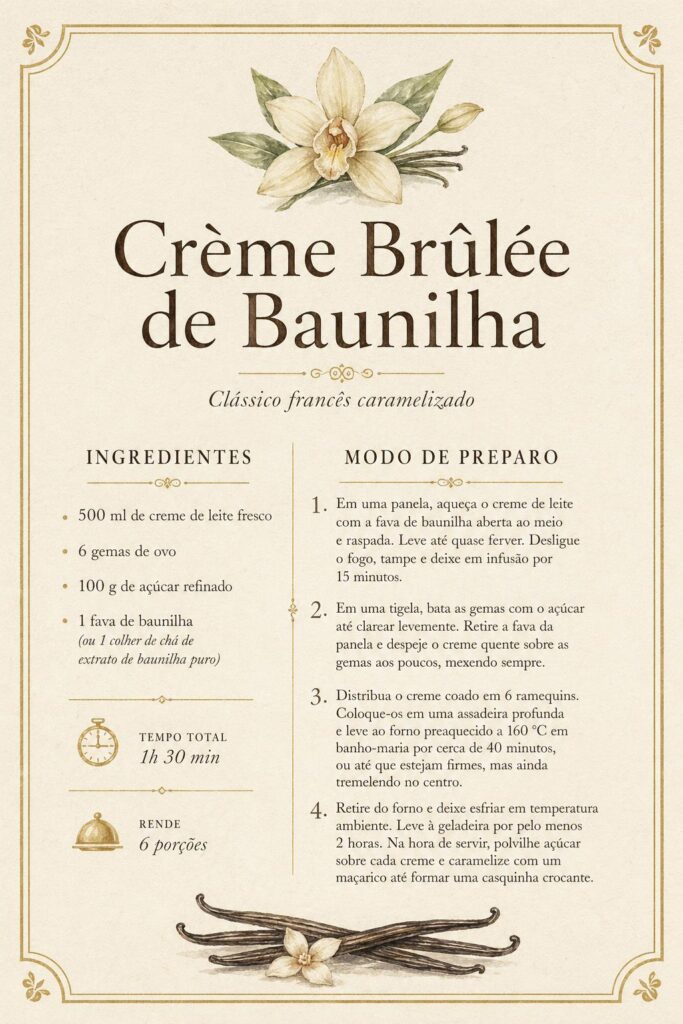 Crème Brûlée de Baunilha

Clássico francês caramelizado

INGREDIENTES

• 500 ml de creme de leite fresco
• 6 gemas de ovo
• 100 g de açúcar refinado
• 1 fava de baunilha (ou 1 colher de chá de extrato de baunilha puro)

TEMPO TOTAL
1h 30 min

RENDE
6 porções

MODO DE PREPARO

1. Em uma panela, aqueça o creme de leite com a fava de baunilha aberta ao meio e raspada. Leve até quase ferver. Desligue o fogo, tampe e deixe em infusão por 15 minutos.

2. Em uma tigela, bata as gemas com o açúcar até clarear levemente. Retire a fava da panela e despeje o creme quente sobre as gemas aos poucos, mexendo sempre.

3. Distribua o creme coado em 6 ramequins. Coloque-os em uma assadeira profunda e leve ao forno preaquecido a 160 °C em banho-maria por cerca de 40 minutos, ou até que estejam firmes, mas ainda tremelendo no centro.

4. Retire do forno e deixe esfriar em temperatura ambiente. Leve à geladeira por pelo menos 2 horas. Na hora de servir, polvilhe açúcar sobre cada creme e caramelize com um maçarico até formar uma casquinha crocante.